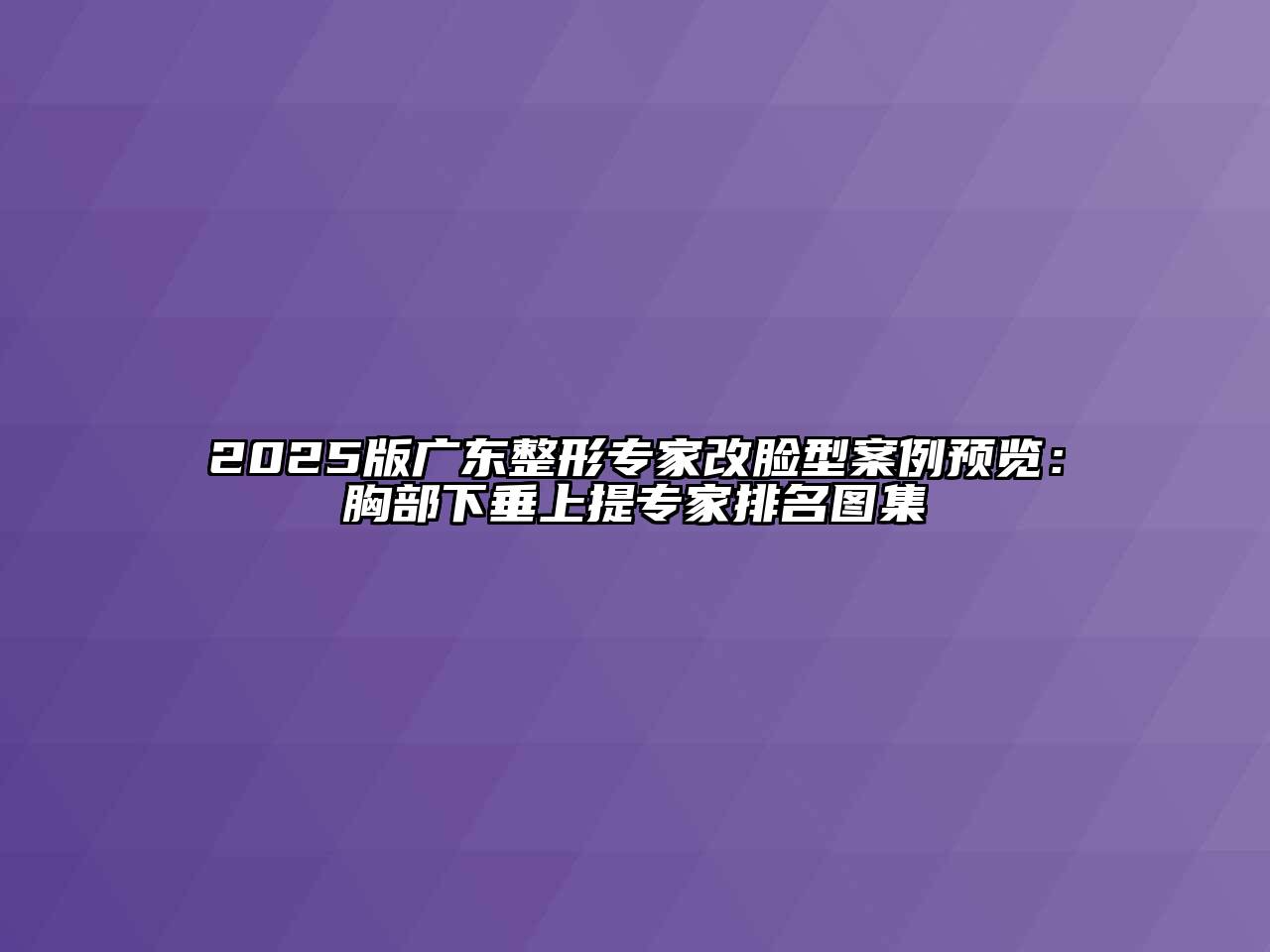 2025版广东整形专家改脸型案例预览：胸部下垂上提专家排名图集